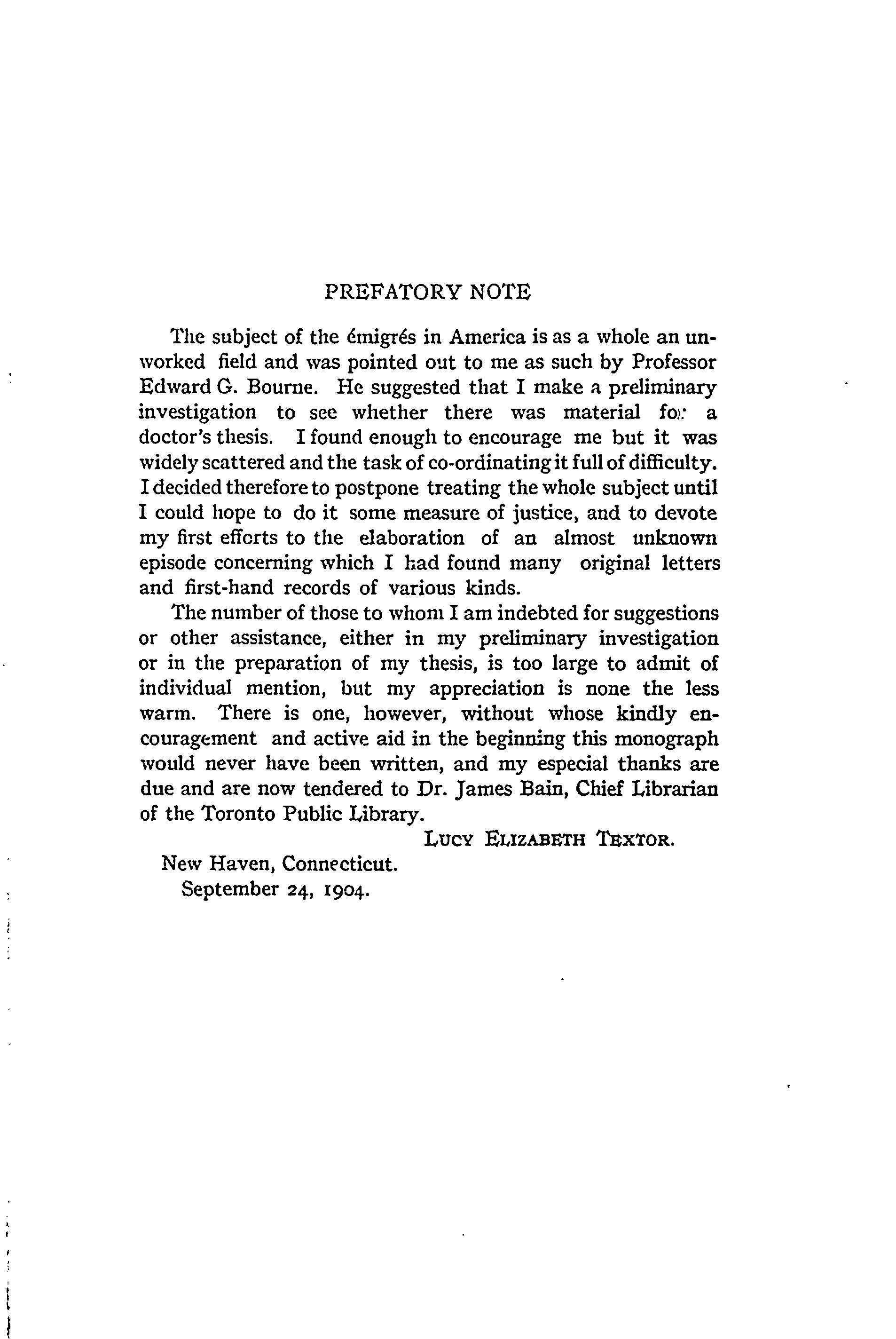 PREFATORY NOTE

The subject of the émigrés in America is as a whole an unworked field and was pointed out to me as such by Professor Edward G. Bourne. He suggested that I make a preliminary investigation to see whether there was material for a doctor's thesis. I found enough to encourage me but it was widely scattered and the task of co-ordinating it full of difficulty. I decided therefore to postpone treating the whole subject until I could hope to do it some measure of justice, and to devote my first efforts to the elaboration of an almost unknown episode concerning which I had found many original letters and first-hand records of various kinds.

The number of those to whom I am indebted for suggestions or other assistance, either in my preliminary investigation or in the preparation of my thesis, is too large to admit of individual mention, but my appreciation is none the less warm. There is one, however, without whose kindly encouragement and active aid in the beginning this monograph would never have been written, and my especial thanks are due and are now tendered to Dr. James Bain, Chief Librarian of the Toronto Public Library.

LUCY ELIZABETH TEXTOR.

New Haven, Connecticut.
September 24, 1904.